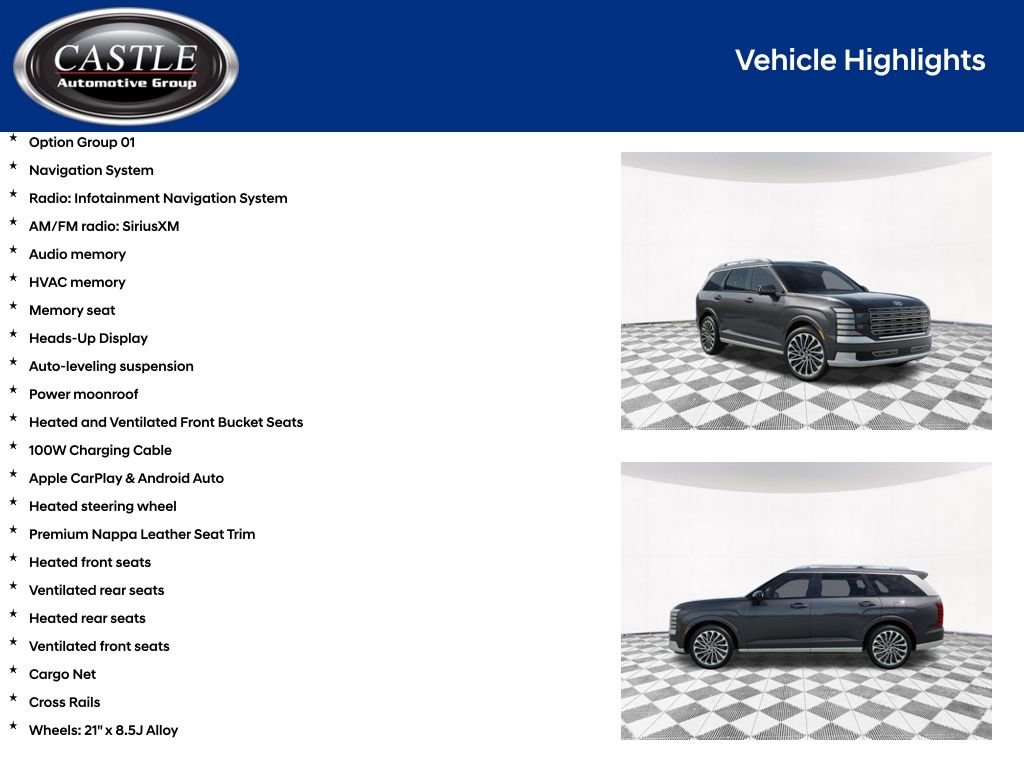 CASTLE
Automotive Group

Vehicle Highlights

* Option Group 01
* Navigation System
* Radio: Infotainment Navigation System
* AM/FM radio: SiriusXM
* Audio memory
* HVAC memory
* Memory seat
* Heads-Up Display
* Auto-leveling suspension
* Power moonroof
* Heated and Ventilated Front Bucket Seats
* 100W Charging Cable
* Apple CarPlay & Android Auto
* Heated steering wheel
* Premium Nappa Leather Seat Trim
* Heated front seats
* Ventilated rear seats
* Heated rear seats
* Ventilated front seats
* Cargo Net
* Cross Rails
* Wheels: 21" x 8.5J Alloy